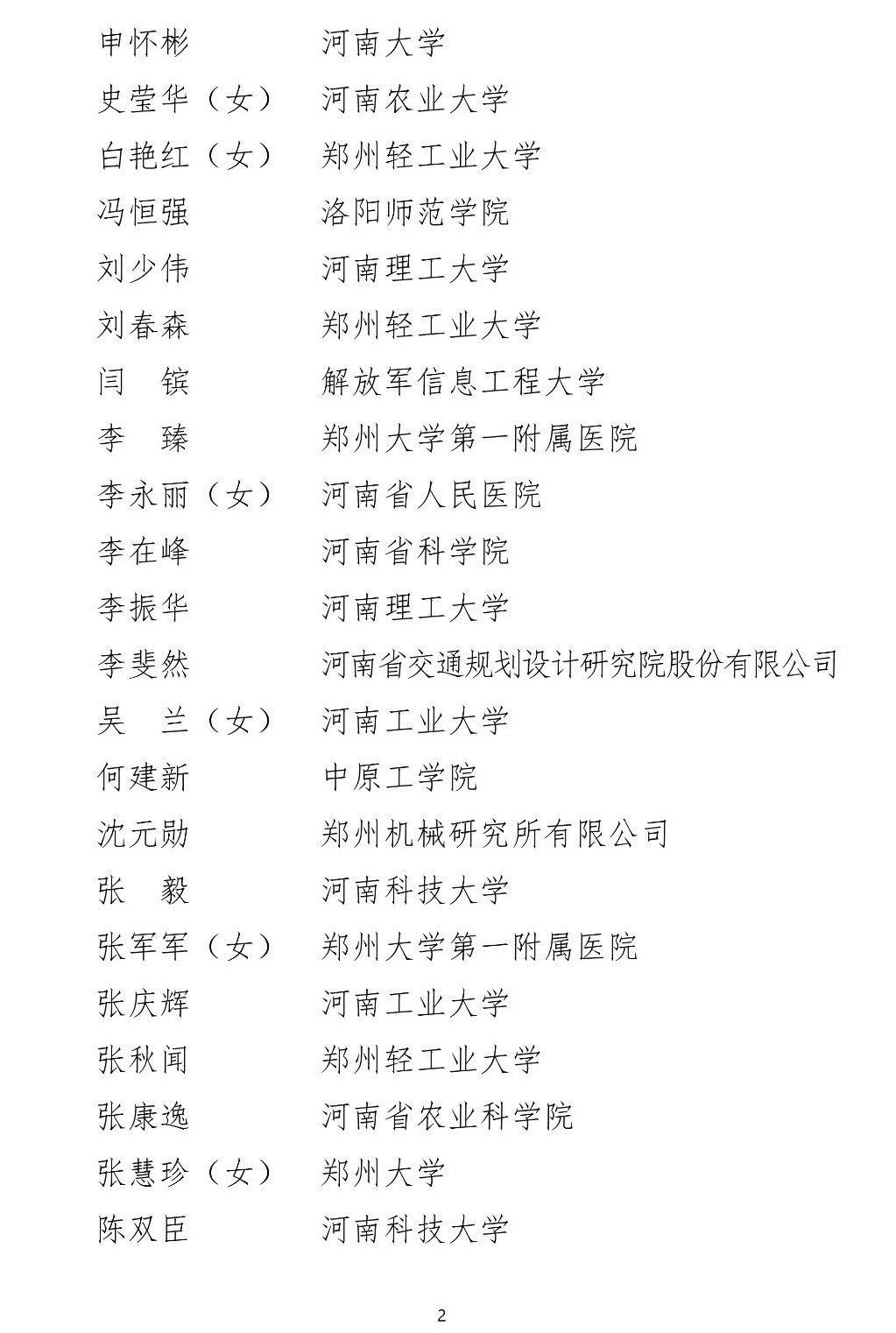 申怀彬　　　河南大学
史莹华（女）　河南农业大学
白艳红（女）　郑州轻工业大学
冯恒强　　　洛阳师范学院
刘少伟　　　河南理工大学
刘春森　　　郑州轻工业大学
闫　镔　　　解放军信息工程大学
李　臻　　　郑州大学第一附属医院
李永丽（女）　河南省人民医院
李在峰　　　河南省科学院
李振华　　　河南理工大学
李斐然　　　河南省交通规划设计研究院股份有限公司
吴　兰（女）　河南工业大学
何建新　　　中原工学院
沈元勋　　　郑州机械研究所有限公司
张　毅　　　河南科技大学
张军军（女）　郑州大学第一附属医院
张庆辉　　　河南工业大学
张秋闻　　　郑州轻工业大学
张康逸　　　河南省农业科学院
张慧珍（女）　郑州大学
陈双臣　　　河南科技大学

2